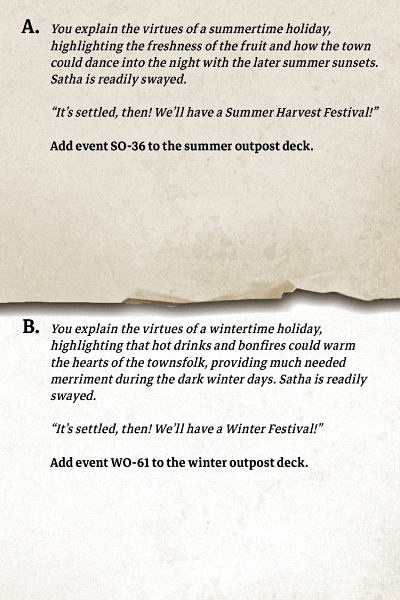 A. You explain the virtues of a summertime holiday, highlighting the freshness of the fruit and how the town could dance into the night with the later summer sunsets. Satha is readily swayed.

"It's settled, then! We'll have a Summer Harvest Festival!"

Add event SO-36 to the summer outpost deck.

B. You explain the virtues of a wintertime holiday, highlighting that hot drinks and bonfires could warm the hearts of the townsfolk, providing much needed merriment during the dark winter days. Satha is readily swayed.

"It's settled, then! We'll have a Winter Festival!"

Add event WO-61 to the winter outpost deck.